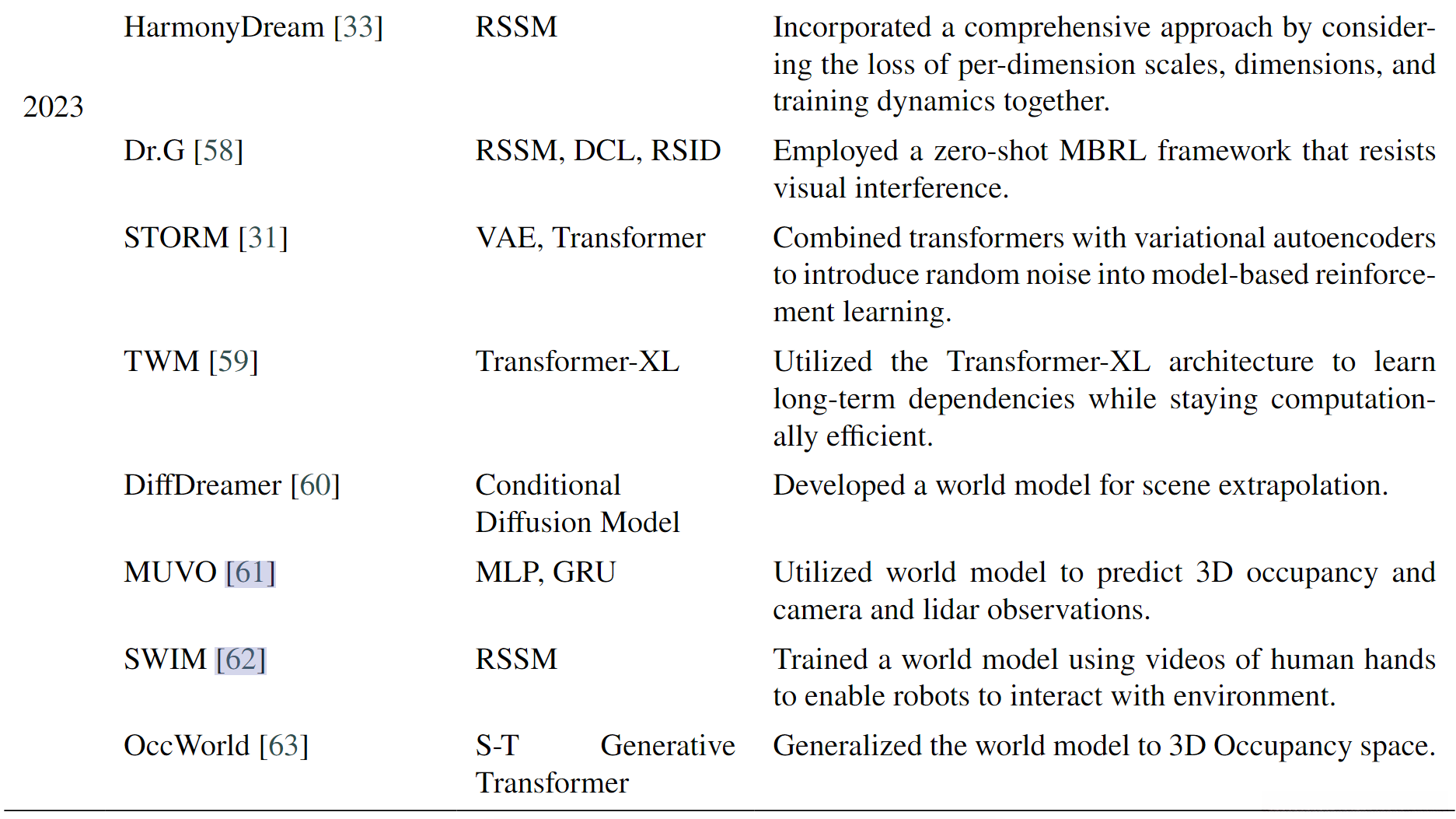 | | | | |
|---|---|---|---|
| 2023 | HarmonyDream [33] | RSSM | Incorporated a comprehensive approach by considering the loss of per-dimension scales, dimensions, and training dynamics together. |
| | Dr.G [58] | RSSM, DCL, RSID | Employed a zero-shot MBRL framework that resists visual interference. |
| | STORM [31] | VAE, Transformer | Combined transformers with variational autoencoders to introduce random noise into model-based reinforcement learning. |
| | TWM [59] | Transformer-XL | Utilized the Transformer-XL architecture to learn long-term dependencies while staying computationally efficient. |
| | DiffDreamer [60] | Conditional Diffusion Model | Developed a world model for scene extrapolation. |
| | MUVO [61] | MLP, GRU | Utilized world model to predict 3D occupancy and camera and lidar observations. |
| | SWIM [62] | RSSM | Trained a world model using videos of human hands to enable robots to interact with environment. |
| | OccWorld [63] | S-T Generative Transformer | Generalized the world model to 3D Occupancy space. |